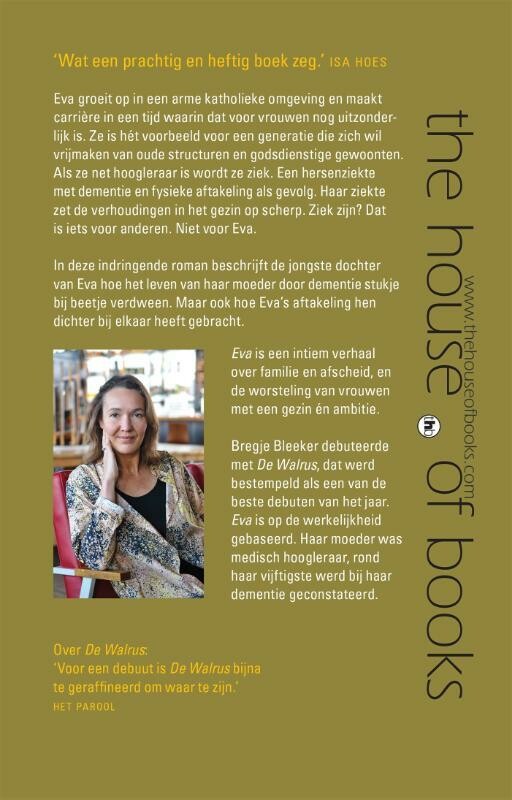 'Wat een prachtig en heftig boek zeg.' ISA HOES

Eva groeit op in een arme katholieke omgeving en maakt carrière in een tijd waarin dat voor vrouwen nog uitzonderlijk is. Ze is hét voorbeeld voor een generatie die zich wil vrijmaken van oude structuren en godsdienstige gewoonten. Als ze net hoogleraar is wordt ze ziek. Een hersenziekte met dementie en fysieke aftakeling als gevolg. Haar ziekte zet de verhoudingen in het gezin op scherp. Ziek zijn? Dat is iets voor anderen. Niet voor Eva.

In deze indringende roman beschrijft de jongste dochter van Eva hoe het leven van haar moeder door dementie stukje bij beetje verdween. Maar ook hoe Eva's aftakeling hen dichter bij elkaar heeft gebracht.

Eva is een intiem verhaal over familie en afscheid, en de worsteling van vrouwen met een gezin én ambitie.

Bregje Bleeker debuteerde met De Walrus, dat werd bestempeld als een van de beste debuten van het jaar. Eva is op de werkelijkheid gebaseerd. Haar moeder was medisch hoogleraar, rond haar vijftigste werd bij haar dementie geconstateerd.

Over De Walrus:
'Voor een debuut is De Walrus bijna te geraffineerd om waar te zijn.'
HET PAROOL

the house of books

www.thehouseofbooks.com

thb